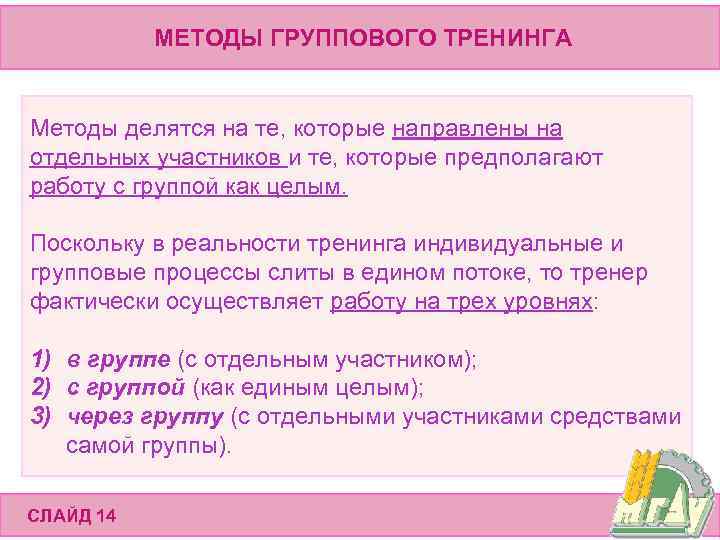 МЕТОДЫ ГРУППОВОГО ТРЕНИНГА

Методы делятся на те, которые направлены на отдельных участников и те, которые предполагают работу с группой как целым.

Поскольку в реальности тренинга индивидуальные и групповые процессы слиты в едином потоке, то тренер фактически осуществляет работу на трех уровнях:

1) в группе (с отдельным участником);
2) с группой (как единым целым);
3) через группу (с отдельными участниками средствами самой группы).

СЛАЙД 14

МГАУ